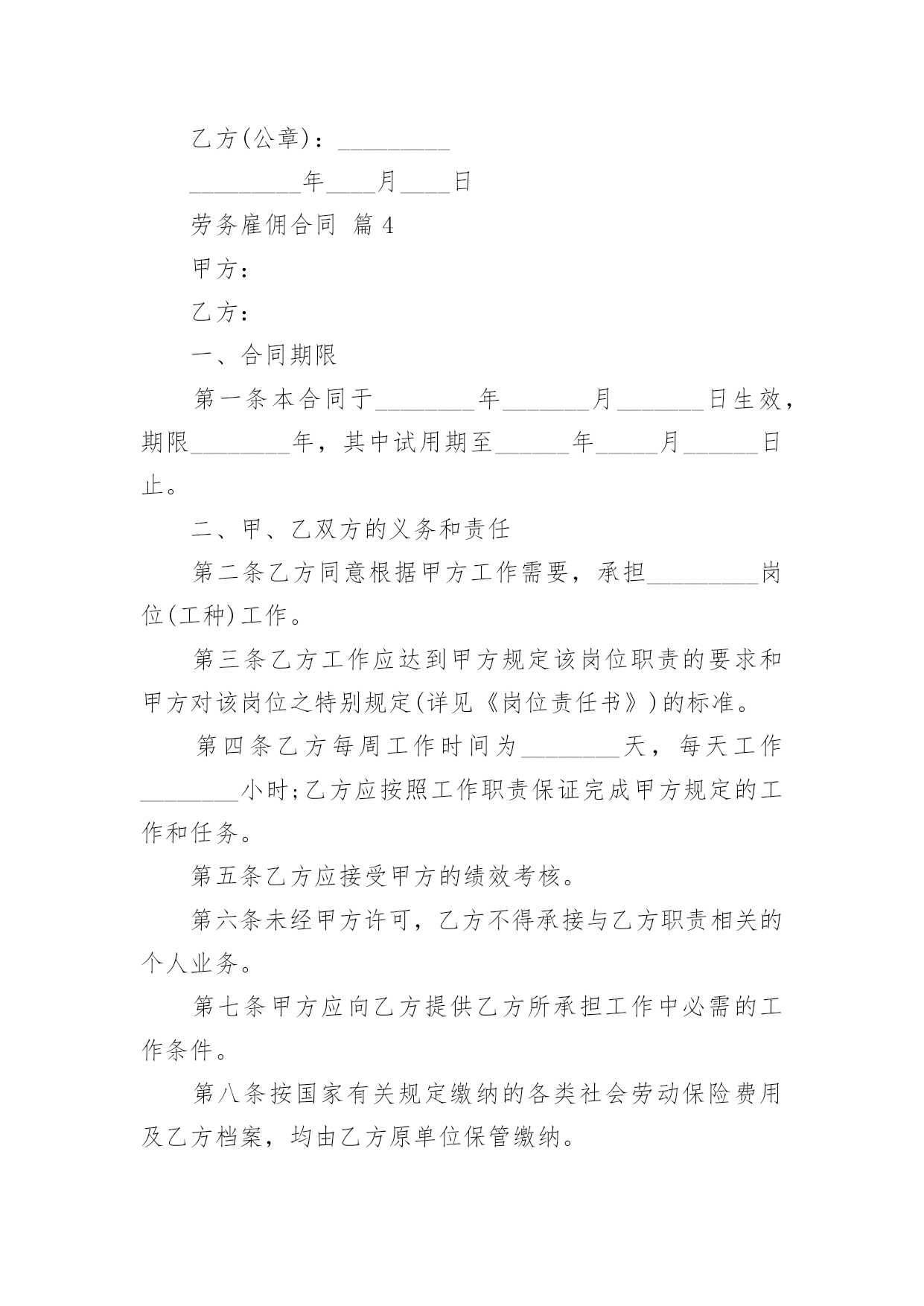 乙方(公章)：_________

_________年____月____日

劳务雇佣合同 篇4

甲方：

乙方：

一、合同期限

第一条本合同于________年_______月_______日生效，期限________年，其中试用期至______年_____月______日止。

二、甲、乙双方的义务和责任

第二条乙方同意根据甲方工作需要，承担_________岗位(工种)工作。

第三条乙方工作应达到甲方规定该岗位职责的要求和甲方对该岗位之特别规定(详见《岗位责任书》)的标准。

第四条乙方每周工作时间为________天，每天工作________小时;乙方应按照工作职责保证完成甲方规定的工作和任务。

第五条乙方应接受甲方的绩效考核。

第六条未经甲方许可，乙方不得承接与乙方职责相关的个人业务。

第七条甲方应向乙方提供乙方所承担工作中必需的工作条件。

第八条按国家有关规定缴纳的各类社会劳动保险费用及乙方档案，均由乙方原单位保管缴纳。